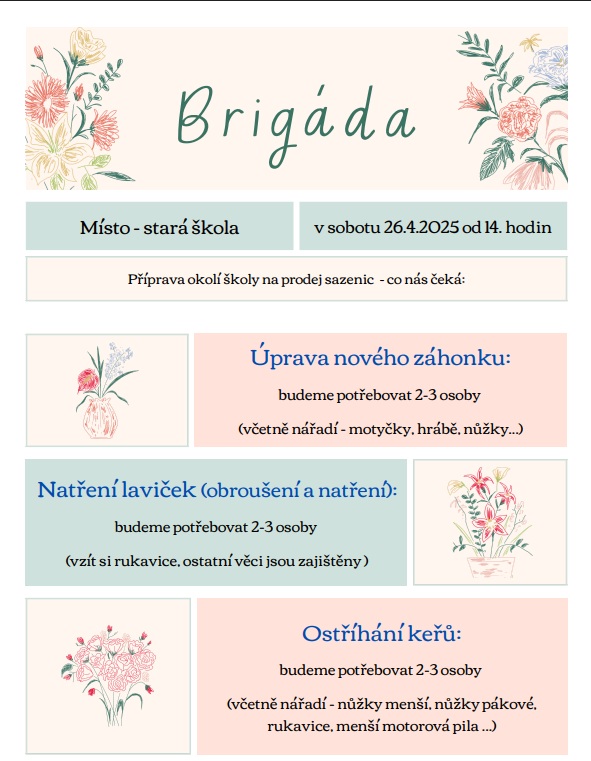 Brigáda

Místo - stará škola

v sobotu 26.4.2025 od 14. hodin

Příprava okolí školy na prodej sazenic - co nás čeká:

Úprava nového záhonku:

budeme potřebovat 2-3 osoby

(včetně nářadí - motyčky, hrábě, nůžky...)

Natření laviček (obroušení a natření):

budeme potřebovat 2-3 osoby

(vzít si rukavice, ostatní věci jsou zajištěny )

Ostříhání keřů:

budeme potřebovat 2-3 osoby

(včetně nářadí - nůžky menší, nůžky pákové, rukavice, menší motorová pila ...)